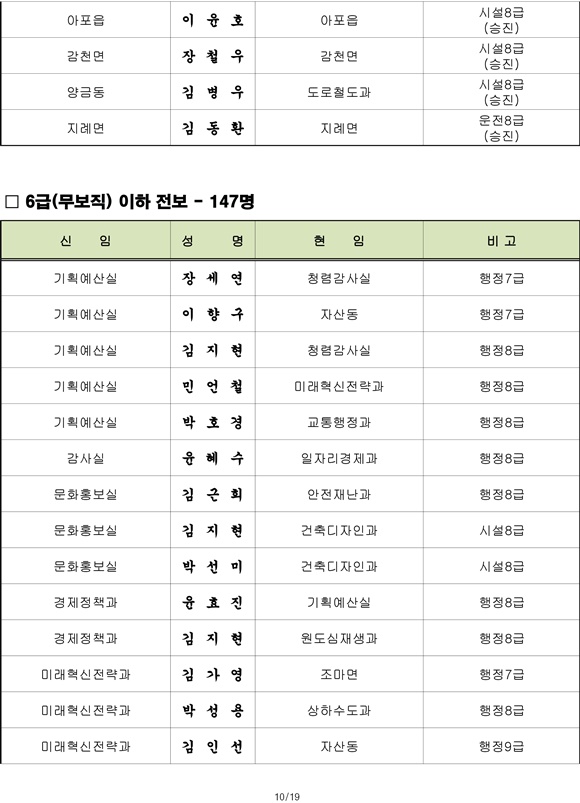 | 아포읍 | 이 윤 호 | 아포읍 | 시설8급 (승진) |
|---|---|---|---|
| 감천면 | 장 철 우 | 감천면 | 시설8급 (승진) |
| 양금동 | 김 병 우 | 도로철도과 | 시설8급 (승진) |
| 지례면 | 김 동 환 | 지례면 | 운전8급 (승진) |

□ 6급(무보직) 이하 전보 - 147명

| 신 임 | 성 명 | 현 임 | 비 고 |
|---|---|---|---|
| 기획예산실 | 장 세 연 | 청렴감사실 | 행정7급 |
| 기획예산실 | 이 향 구 | 자산동 | 행정7급 |
| 기획예산실 | 김 지 현 | 청렴감사실 | 행정8급 |
| 기획예산실 | 민 언 철 | 미래혁신전략과 | 행정8급 |
| 기획예산실 | 박 호 경 | 교통행정과 | 행정8급 |
| 감사실 | 윤 혜 수 | 일자리경제과 | 행정8급 |
| 문화홍보실 | 김 근 희 | 안전재난과 | 행정8급 |
| 문화홍보실 | 김 지 현 | 건축디자인과 | 시설8급 |
| 문화홍보실 | 박 선 미 | 건축디자인과 | 시설8급 |
| 경제정책과 | 윤 효 진 | 기획예산실 | 행정8급 |
| 경제정책과 | 김 지 현 | 원도심재생과 | 행정8급 |
| 미래혁신전략과 | 김 가 영 | 조마면 | 행정7급 |
| 미래혁신전략과 | 박 성 용 | 상하수도과 | 행정8급 |
| 미래혁신전략과 | 김 인 선 | 자산동 | 행정9급 |

10/19